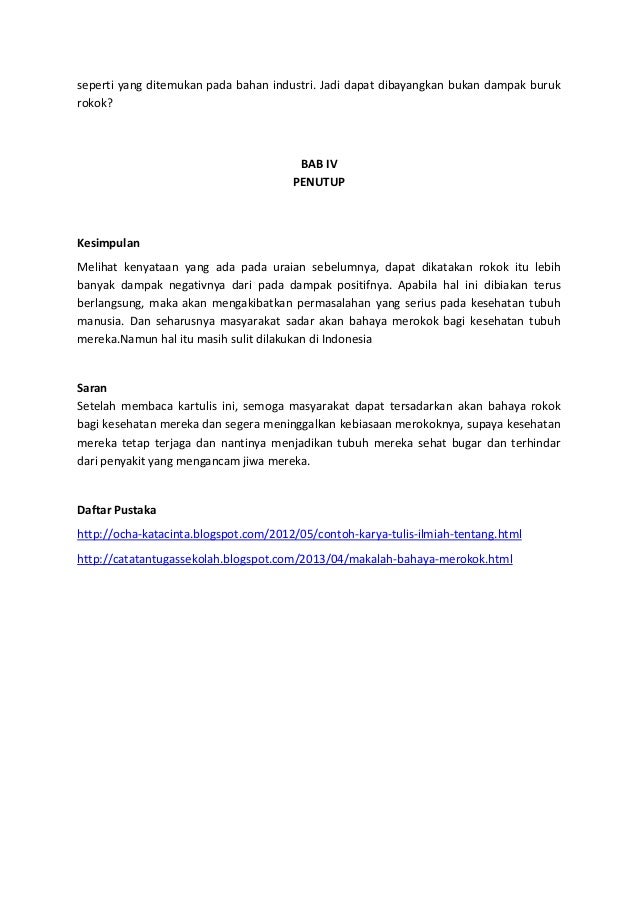 seperti yang ditemukan pada bahan industri. Jadi dapat dibayangkan bukan dampak buruk rokok?

BAB IV
PENUTUP

Kesimpulan
Melihat kenyataan yang ada pada uraian sebelumnya, dapat dikatakan rokok itu lebih banyak dampak negativnya dari pada dampak positifnya. Apabila hal ini dibiakan terus berlangsung, maka akan mengakibatkan permasalahan yang serius pada kesehatan tubuh manusia. Dan seharusnya masyarakat sadar akan bahaya merokok bagi kesehatan tubuh mereka.Namun hal itu masih sulit dilakukan di Indonesia

Saran
Setelah membaca kartulis ini, semoga masyarakat dapat tersadarkan akan bahaya rokok bagi kesehatan mereka dan segera meninggalkan kebiasaan merokoknya, supaya kesehatan mereka tetap terjaga dan nantinya menjadikan tubuh mereka sehat bugar dan terhindar dari penyakit yang mengancam jiwa mereka.

Daftar Pustaka
http://ocha-katacinta.blogspot.com/2012/05/contoh-karya-tulis-ilmiah-tentang.html
http://catatantugassekolah.blogspot.com/2013/04/makalah-bahaya-merokok.html